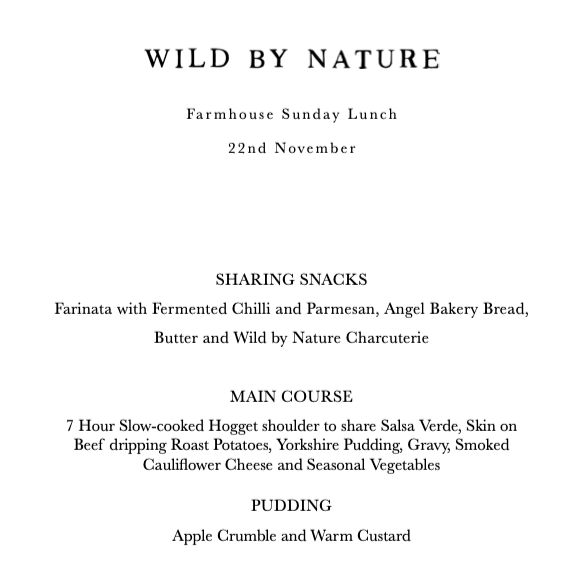 WILD BY NATURE

Farmhouse Sunday Lunch

22nd November

SHARING SNACKS

Farinata with Fermented Chilli and Parmesan, Angel Bakery Bread, Butter and Wild by Nature Charcuterie

MAIN COURSE

7 Hour Slow-cooked Hogget shoulder to share Salsa Verde, Skin on Beef dripping Roast Potatoes, Yorkshire Pudding, Gravy, Smoked Cauliflower Cheese and Seasonal Vegetables

PUDDING

Apple Crumble and Warm Custard